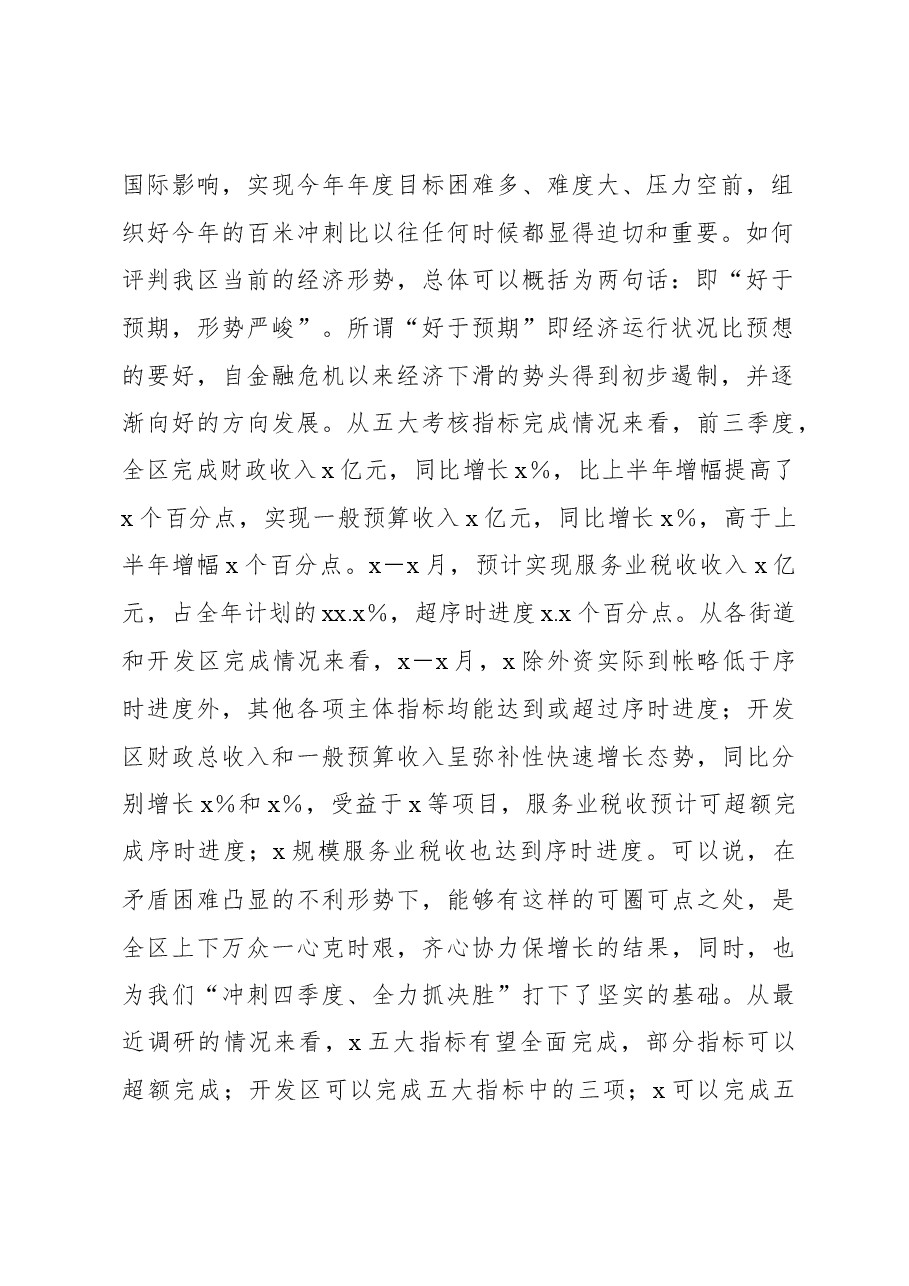 国际影响，实现今年年度目标困难多、难度大、压力空前，组织好今年的百米冲刺比以往任何时候都显得迫切和重要。如何评判我区当前的经济形势，总体可以概括为两句话：即“好于预期，形势严峻”。所谓“好于预期”即经济运行状况比预想的要好，自金融危机以来经济下滑的势头得到初步遏制，并逐渐向好的方向发展。从五大考核指标完成情况来看，前三季度，全区完成财政收入x亿元，同比增长x%，比上半年增幅提高了x个百分点，实现一般预算收入x亿元，同比增长x%，高于上半年增幅x个百分点。x—x月，预计实现服务业税收收入x亿元，占全年计划的xx.x%，超序时进度x.x个百分点。从各街道和开发区完成情况来看，x—x月，x除外资实际到帐略低于序时进度外，其他各项主体指标均能达到或超过序时进度；开发区财政总收入和一般预算收入呈弥补性快速增长态势，同比分别增长x%和x%，受益于x等项目，服务业税收预计可超额完成序时进度；x规模服务业税收也达到序时进度。可以说，在矛盾困难凸显的不利形势下，能够有这样的可圈可点之处，是全区上下万众一心克时艰，齐心协力保增长的结果，同时，也为我们“冲刺四季度、全力抓决胜”打下了坚实的基础。从最近调研的情况来看，x五大指标有望全面完成，部分指标可以超额完成；开发区可以完成五大指标中的三项；x可以完成五